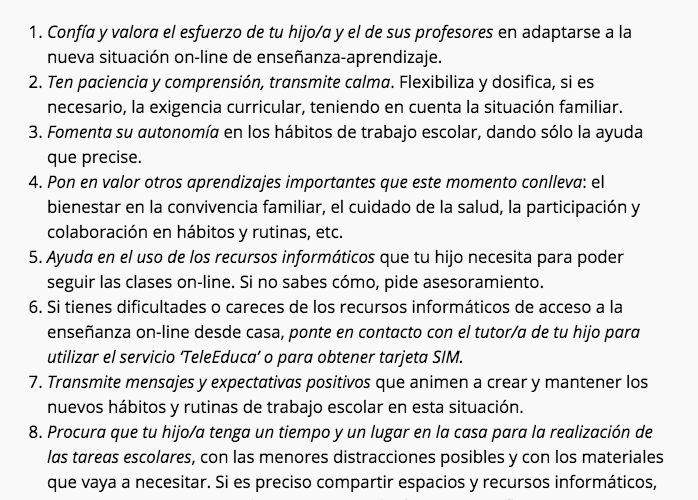 1. Confía y valora el esfuerzo de tu hijo/a y el de sus profesores en adaptarse a la nueva situación on-line de enseñanza-aprendizaje.
2. Ten paciencia y comprensión, transmite calma. Flexibiliza y dosifica, si es necesario, la exigencia curricular, teniendo en cuenta la situación familiar.
3. Fomenta su autonomía en los hábitos de trabajo escolar, dando sólo la ayuda que precise.
4. Pon en valor otros aprendizajes importantes que este momento conlleva: el bienestar en la convivencia familiar, el cuidado de la salud, la participación y colaboración en hábitos y rutinas, etc.
5. Ayuda en el uso de los recursos informáticos que tu hijo necesita para poder seguir las clases on-line. Si no sabes cómo, pide asesoramiento.
6. Si tienes dificultades o careces de los recursos informáticos de acceso a la enseñanza on-line desde casa, ponte en contacto con el tutor/a de tu hijo para utilizar el servicio 'TeleEduca' o para obtener tarjeta SIM.
7. Transmite mensajes y expectativas positivos que animen a crear y mantener los nuevos hábitos y rutinas de trabajo escolar en esta situación.
8. Procura que tu hijo/a tenga un tiempo y un lugar en la casa para la realización de las tareas escolares, con las menores distracciones posibles y con los materiales que vaya a necesitar. Si es preciso compartir espacios y recursos informáticos,